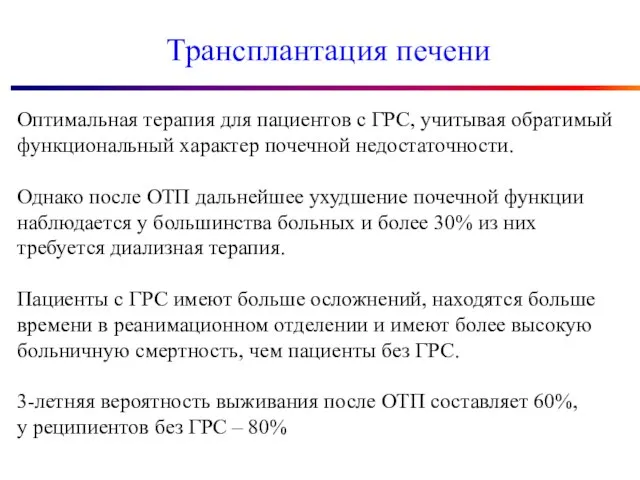 Трансплантация печени

Оптимальная терапия для пациентов с ГРС, учитывая обратимый функциональный характер почечной недостаточности.

Однако после ОТП дальнейшее ухудшение почечной функции наблюдается у большинства больных и более 30% из них требуется диализная терапия.

Пациенты с ГРС имеют больше осложнений, находятся больше времени в реанимационном отделении и имеют более высокую больничную смертность, чем пациенты без ГРС.

3-летняя вероятность выживания после ОТП составляет 60%, у реципиентов без ГРС – 80%